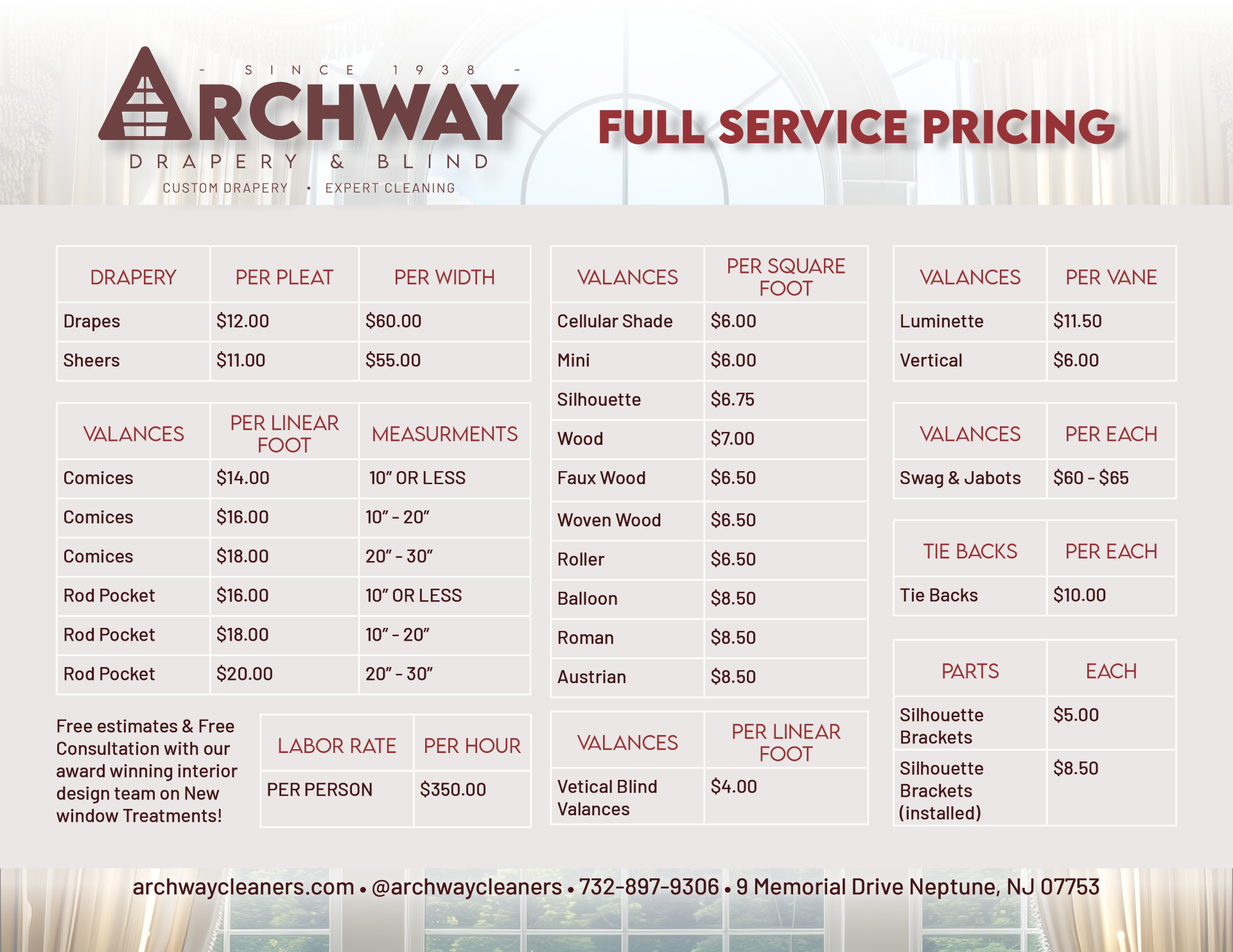 - SINCE 1938 -
ARCHWAY
DRAPERY & BLIND
CUSTOM DRAPERY • EXPERT CLEANING

FULL SERVICE PRICING

| DRAPERY | PER PLEAT | PER WIDTH |
|---|---|---|
| Drapes | \$12.00 | \$60.00 |
| Sheers | \$11.00 | \$55.00 |

| VALANCES | PER LINEAR FOOT | MEASURMENTS |
|---|---|---|
| Comices | \$14.00 | 10" OR LESS |
| Comices | \$16.00 | 10" - 20" |
| Comices | \$18.00 | 20" - 30" |
| Rod Pocket | \$16.00 | 10" OR LESS |
| Rod Pocket | \$18.00 | 10" - 20" |
| Rod Pocket | \$20.00 | 20" - 30" |

Free estimates & Free Consultation with our award winning interior design team on New window Treatments!

| LABOR RATE | PER HOUR |
|---|---|
| PER PERSON | \$350.00 |

| VALANCES | PER SQUARE FOOT |
|---|---|
| Cellular Shade | \$6.00 |
| Mini | \$6.00 |
| Silhouette | \$6.75 |
| Wood | \$7.00 |
| Faux Wood | \$6.50 |
| Woven Wood | \$6.50 |
| Roller | \$6.50 |
| Balloon | \$8.50 |
| Roman | \$8.50 |
| Austrian | \$8.50 |

| VALANCES | PER LINEAR FOOT |
|---|---|
| Vetical Blind Valances | \$4.00 |

| VALANCES | PER VANE |
|---|---|
| Luminette | \$11.50 |
| Vertical | \$6.00 |

| VALANCES | PER EACH |
|---|---|
| Swag & Jabots | \$60 - \$65 |

| TIE BACKS | PER EACH |
|---|---|
| Tie Backs | \$10.00 |

| PARTS | EACH |
|---|---|
| Silhouette Brackets | \$5.00 |
| Silhouette Brackets (installed) | \$8.50 |

archwaycleaners.com • @archwaycleaners • 732-897-9306 • 9 Memorial Drive Neptune, NJ 07753